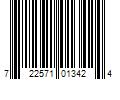 7 22571 01342 4